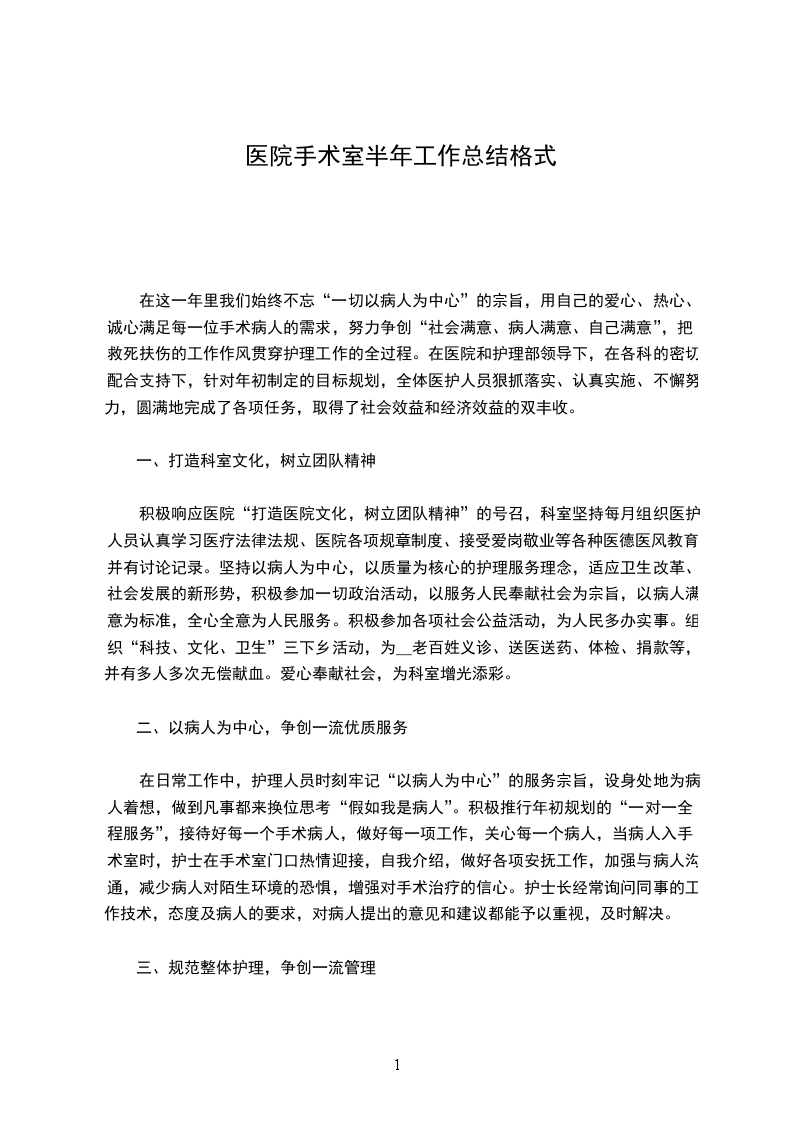 医院手术室半年工作总结格式

在这一年里我们始终不忘“一切以病人为中心”的宗旨，用自己的爱心、热心、诚心满足每一位手术病人的需求，努力争创“社会满意、病人满意、自己满意”，把救死扶伤的工作作风贯穿护理工作的全过程。在医院和护理部领导下，在各科的密切配合支持下，针对年初制定的目标规划，全体医护人员狠抓落实、认真实施、不懈努力，圆满地完成了各项任务，取得了社会效益和经济效益的双丰收。

一、打造科室文化，树立团队精神

积极响应医院“打造医院文化，树立团队精神”的号召，科室坚持每月组织医护人员认真学习医疗法律法规、医院各项规章制度、接受爱岗敬业等各种医德医风教育并有讨论记录。坚持以病人为中心，以质量为核心的护理服务理念，适应卫生改革、社会发展的新形势，积极参加一切政治活动，以服务人民奉献社会为宗旨，以病人满意为标准，全心全意为人民服务。积极参加各项社会公益活动，为人民多办实事。组织“科技、文化、卫生”三下乡活动，为__老百姓义诊、送医送药、体检、捐款等，并有多人多次无偿献血。爱心奉献社会，为科室增光添彩。

二、以病人为中心，争创一流优质服务

在日常工作中，护理人员时刻牢记“以病人为中心”的服务宗旨，设身处地为病人着想，做到凡事都来换位思考“假如我是病人”。积极推行年初规划的“一对一全程服务”，接待好每一个手术病人，做好每一项工作，关心每一个病人，当病人入手术室时，护士在手术室门口热情迎接，自我介绍，做好各项安抚工作，加强与病人沟通，减少病人对陌生环境的恐惧，增强对手术治疗的信心。护士长经常询问同事的工作技术，态度及病人的要求，对病人提出的意见和建议都能予以重视，及时解决。

三、规范整体护理，争创一流管理

1